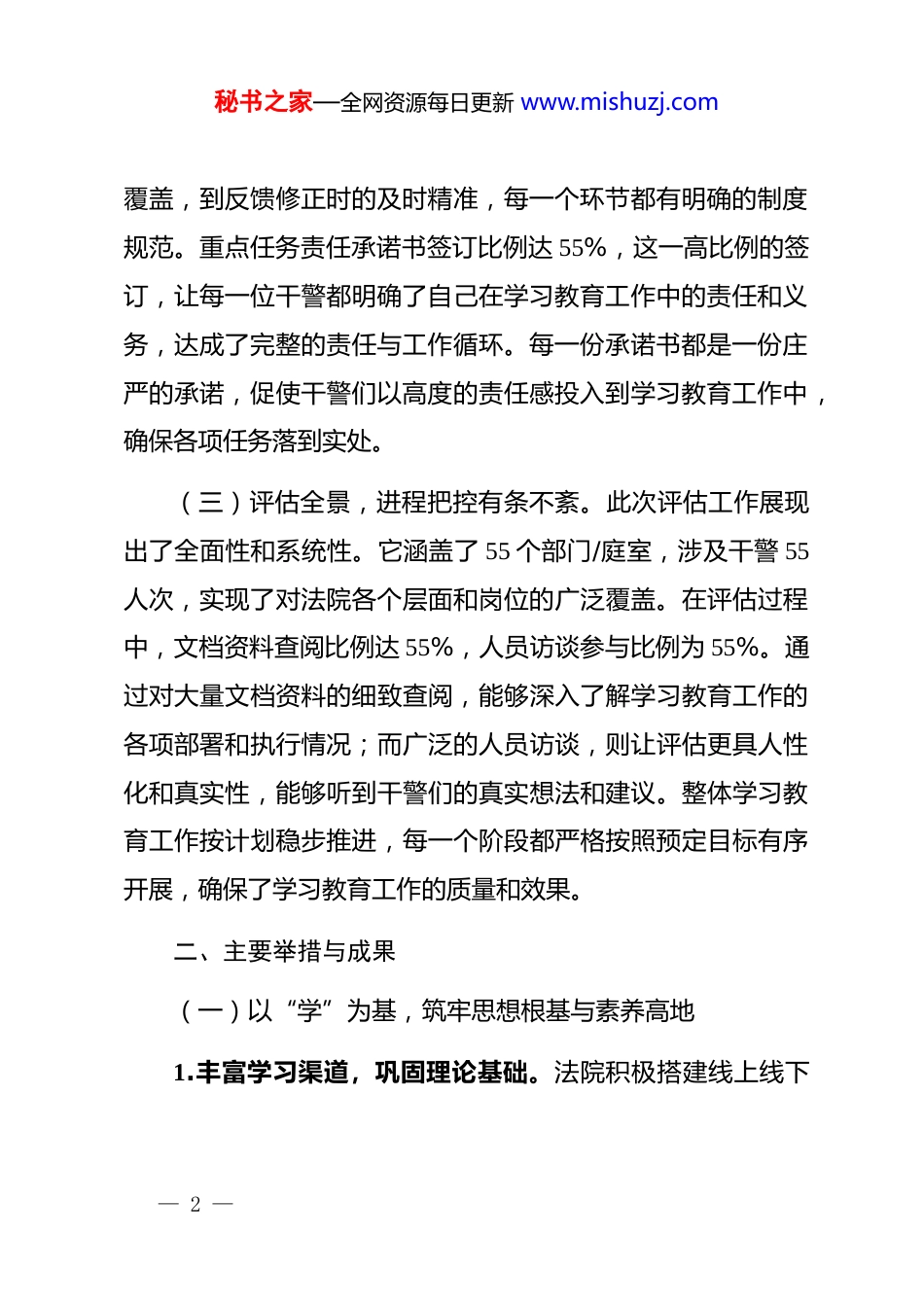 秘书之家—全网资源每日更新 www.mishuzj.com

覆盖，到反馈修正时的及时精准，每一个环节都有明确的制度规范。重点任务责任承诺书签订比例达 55%，这一高比例的签订，让每一位干警都明确了自己在学习教育工作中的责任和义务，达成了完整的责任与工作循环。每一份承诺书都是一份庄严的承诺，促使干警们以高度的责任感投入到学习教育工作中，确保各项任务落到实处。

（三）评估全景，进程把控有条不紊。此次评估工作展现出了全面性和系统性。它涵盖了 55 个部门/庭室，涉及干警 55 人次，实现了对法院各个层面和岗位的广泛覆盖。在评估过程中，文档资料查阅比例达 55%，人员访谈参与比例为 55%。通过对大量文档资料的细致查阅，能够深入了解学习教育工作的各项部署和执行情况；而广泛的人员访谈，则让评估更具人性化和真实性，能够听到干警们的真实想法和建议。整体学习教育工作按计划稳步推进，每一个阶段都严格按照预定目标有序开展，确保了学习教育工作的质量和效果。

二、主要举措与成果

（一）以“学”为基，筑牢思想根基与素养高地

1.丰富学习渠道，巩固理论基础。法院积极搭建线上线下

— 2 —